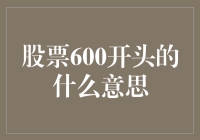 股票600开头的什么意思